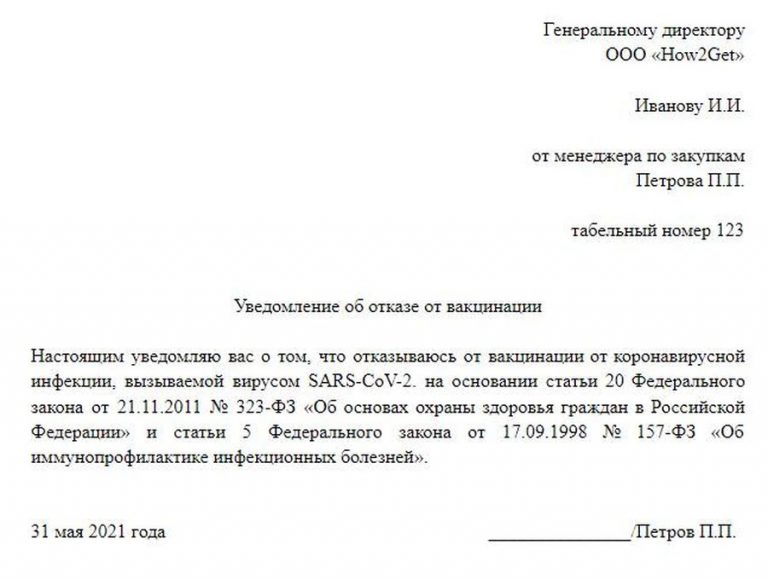 Генеральному директору
ООО «How2Get»

Иванову И.И.

от менеджера по закупкам
Петрова П.П.

табельный номер 123

Уведомление об отказе от вакцинации

Настоящим уведомляю вас о том, что отказываюсь от вакцинации от коронавирусной инфекции, вызываемой вирусом SARS-CoV-2. на основании статьи 20 Федерального закона от 21.11.2011 № 323-ФЗ «Об основах охраны здоровья граждан в Российской Федерации» и статьи 5 Федерального закона от 17.09.1998 № 157-ФЗ «Об иммунопрофилактике инфекционных болезней».

31 мая 2021 года ________________/Петров П.П.